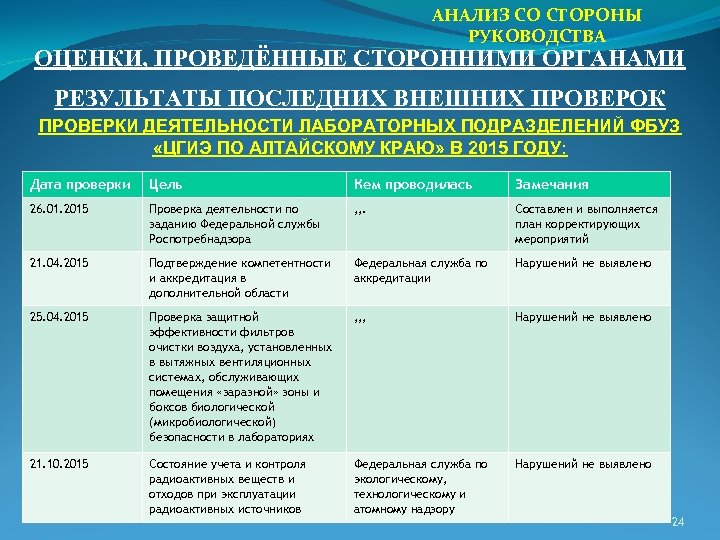 АНАЛИЗ СО СТОРОНЫ РУКОВОДСТВА

ОЦЕНКИ, ПРОВЕДЁННЫЕ СТОРОННИМИ ОРГАНАМИ

РЕЗУЛЬТАТЫ ПОСЛЕДНИХ ВНЕШНИХ ПРОВЕРОК

ПРОВЕРКИ ДЕЯТЕЛЬНОСТИ ЛАБОРАТОРНЫХ ПОДРАЗДЕЛЕНИЙ ФБУЗ «ЦГИЭ ПО АЛТАЙСКОМУ КРАЮ» В 2015 ГОДУ:

| Дата проверки | Цель | Кем проводилась | Замечания |
|---|---|---|---|
| 26.01.2015 | Проверка деятельности по заданию Федеральной службы Роспотребнадзора | ,,. | Составлен и выполняется план корректирующих мероприятий |
| 21.04.2015 | Подтверждение компетентности и аккредитация в дополнительной области | Федеральная служба по аккредитации | Нарушений не выявлено |
| 25.04.2015 | Проверка защитной эффективности фильтров очистки воздуха, установленных в вытяжных вентиляционных системах, обслуживающих помещения «заразной» зоны и боксов биологической (микробиологической) безопасности в лабораториях | ,,, | Нарушений не выявлено |
| 21.10.2015 | Состояние учета и контроля радиоактивных веществ и отходов при эксплуатации радиоактивных источников | Федеральная служба по экологическому, технологическому и атомному надзору | Нарушений не выявлено |

24